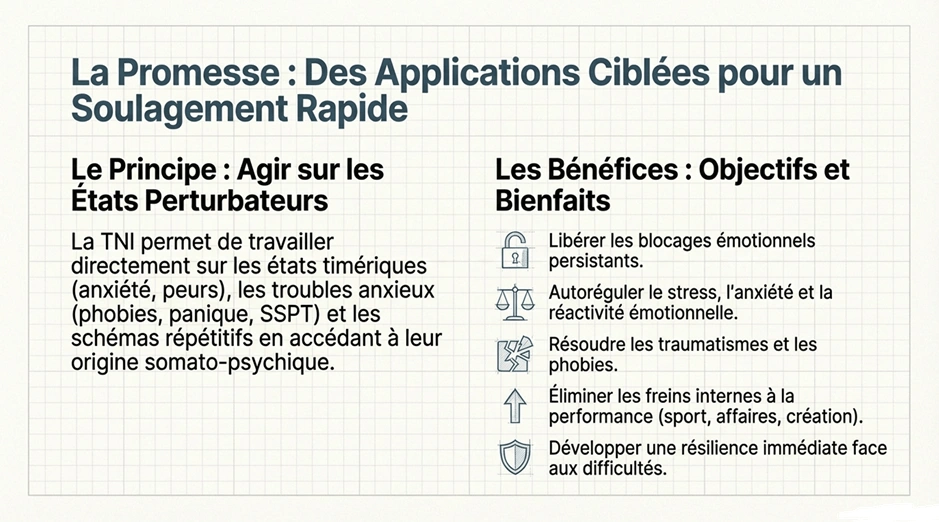 La Promesse : Des Applications Ciblées pour un Soulagement Rapide

Le Principe : Agir sur les États Perturbateurs

La TNI permet de travailler directement sur les états timériques (anxiété, peurs), les troubles anxieux (phobies, panique, SSPT) et les schémas répétitifs en accédant à leur origine somato-psychique.

Les Bénéfices : Objectifs et Bienfaits

Libérer les blocages émotionnels persistants.

Autoréguler le stress, l'anxiété et la réactivité émotionnelle.

Résoudre les traumatismes et les phobies.

Éliminer les freins internes à la performance (sport, affaires, création).

Développer une résilience immédiate face aux difficultés.